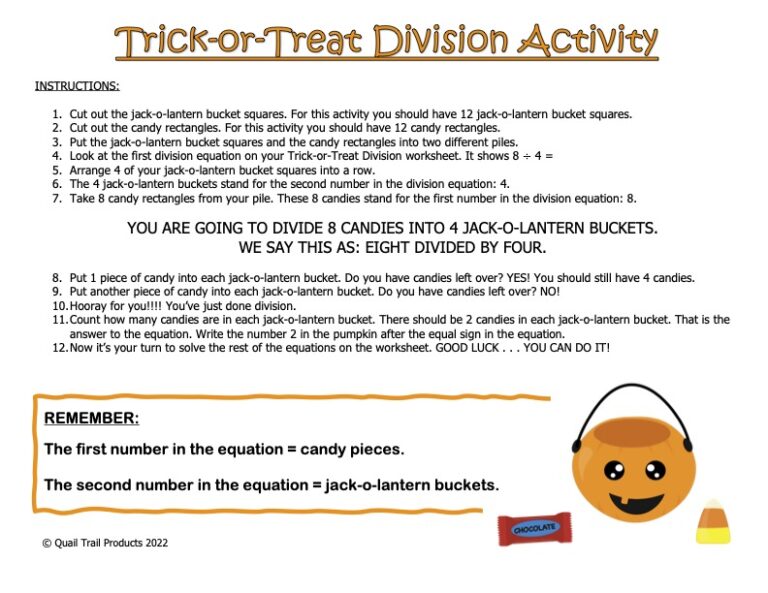 Trick-or-Treat Division Activity

INSTRUCTIONS:

1. Cut out the jack-o-lantern bucket squares. For this activity you should have 12 jack-o-lantern bucket squares.
2. Cut out the candy rectangles. For this activity you should have 12 candy rectangles.
3. Put the jack-o-lantern bucket squares and the candy rectangles into two different piles.
4. Look at the first division equation on your Trick-or-Treat Division worksheet. It shows $8 \div 4 =$
5. Arrange 4 of your jack-o-lantern bucket squares into a row.
6. The 4 jack-o-lantern buckets stand for the second number in the division equation: 4.
7. Take 8 candy rectangles from your pile. These 8 candies stand for the first number in the division equation: 8.

YOU ARE GOING TO DIVIDE 8 CANDIES INTO 4 JACK-O-LANTERN BUCKETS.
WE SAY THIS AS: EIGHT DIVIDED BY FOUR.

8. Put 1 piece of candy into each jack-o-lantern bucket. Do you have candies left over? YES! You should still have 4 candies.
9. Put another piece of candy into each jack-o-lantern bucket. Do you have candies left over? NO!
10. Hooray for you!!!! You've just done division.
11. Count how many candies are in each jack-o-lantern bucket. There should be 2 candies in each jack-o-lantern bucket. That is the answer to the equation. Write the number 2 in the pumpkin after the equal sign in the equation.
12. Now it's your turn to solve the rest of the equations on the worksheet. GOOD LUCK . . . YOU CAN DO IT!

REMEMBER:

The first number in the equation = candy pieces.

The second number in the equation = jack-o-lantern buckets.

CHOCOLATE

© Quail Trail Products 2022